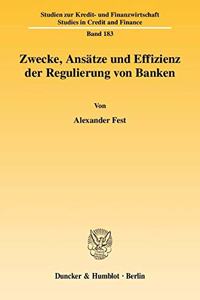 Studien zur Kredit- und Finanzwirtschaft
Studies in Credit and Finance

Band 183

Zwecke, Ansätze und Effizienz der Regulierung von Banken

Von

Alexander Fest

Duncker & Humblot · Berlin